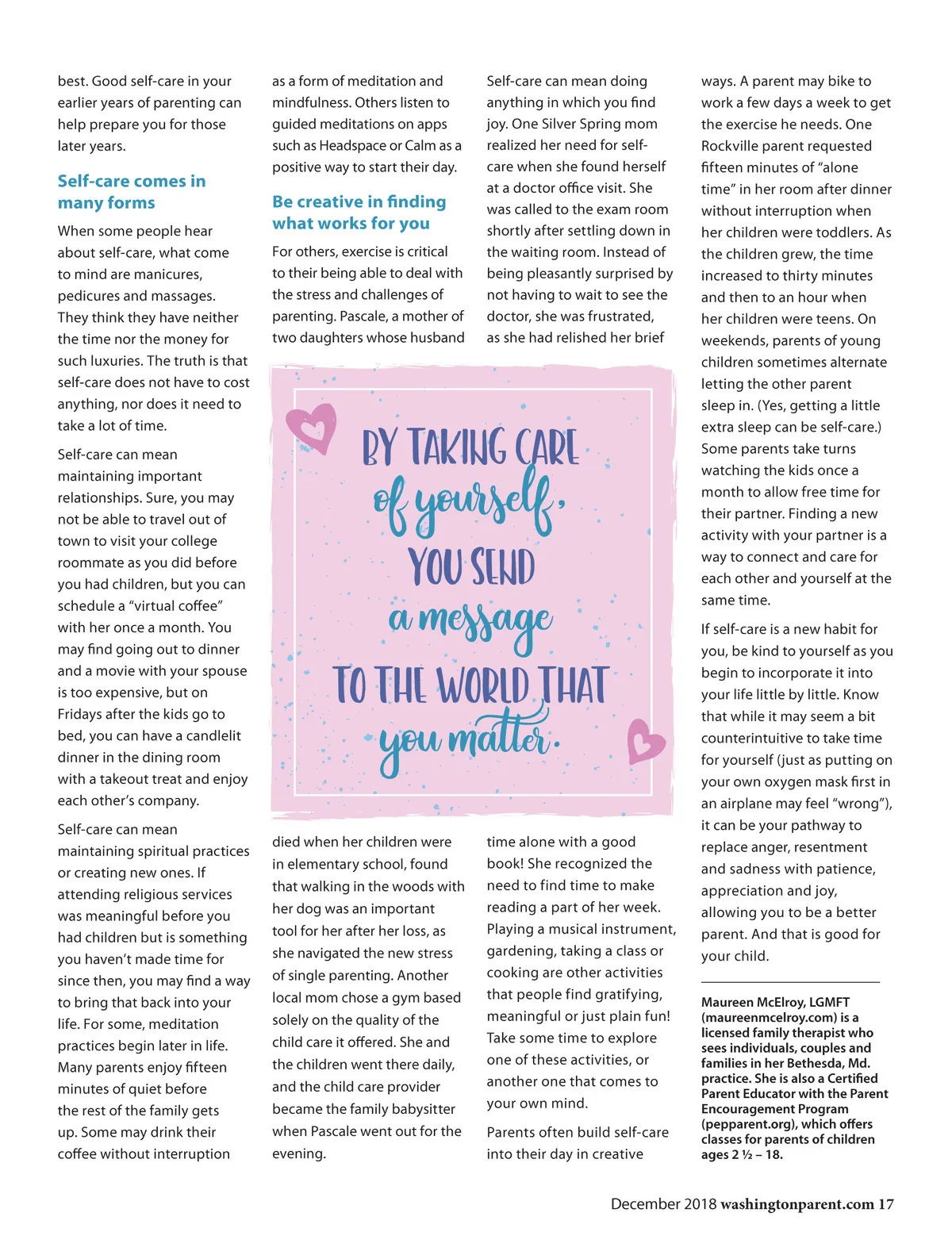 best. Good self-care in your earlier years of parenting can help prepare you for those later years.

Self-care comes in many forms

When some people hear about self-care, what come to mind are manicures, pedicures and massages. They think they have neither the time nor the money for such luxuries. The truth is that self-care does not have to cost anything, nor does it need to take a lot of time.

Self-care can mean maintaining important relationships. Sure, you may not be able to travel out of town to visit your college roommate as you did before you had children, but you can schedule a "virtual coffee" with her once a month. You may find going out to dinner and a movie with your spouse is too expensive, but on Fridays after the kids go to bed, you can have a candlelit dinner in the dining room with a takeout treat and enjoy each other's company.

Self-care can mean maintaining spiritual practices or creating new ones. If attending religious services was meaningful before you had children but is something you haven't made time for since then, you may find a way to bring that back into your life. For some, meditation practices begin later in life. Many parents enjoy fifteen minutes of quiet before the rest of the family gets up. Some may drink their coffee without interruption as a form of meditation and mindfulness. Others listen to guided meditations on apps such as Headspace or Calm as a positive way to start their day.

Be creative in finding what works for you

For others, exercise is critical to their being able to deal with the stress and challenges of parenting. Pascale, a mother of two daughters whose husband died when her children were in elementary school, found that walking in the woods with her dog was an important tool for her after her loss, as she navigated the new stress of single parenting. Another local mom chose a gym based solely on the quality of the child care it offered. She and the children went there daily, and the child care provider became the family babysitter when Pascale went out for the evening.

Self-care can mean doing anything in which you find joy. One Silver Spring mom realized her need for self-care when she found herself at a doctor office visit. She was called to the exam room shortly after settling down in the waiting room. Instead of being pleasantly surprised by not having to wait to see the doctor, she was frustrated, as she had relished her brief time alone with a good book! She recognized the need to find time to make reading a part of her week. Playing a musical instrument, gardening, taking a class or cooking are other activities that people find gratifying, meaningful or just plain fun! Take some time to explore one of these activities, or another one that comes to your own mind.

Parents often build self-care into their day in creative ways. A parent may bike to work a few days a week to get the exercise he needs. One Rockville parent requested fifteen minutes of "alone time" in her room after dinner without interruption when her children were toddlers. As the children grew, the time increased to thirty minutes and then to an hour when her children were teens. On weekends, parents of young children sometimes alternate letting the other parent sleep in. (Yes, getting a little extra sleep can be self-care.) Some parents take turns watching the kids once a month to allow free time for their partner. Finding a new activity with your partner is a way to connect and care for each other and yourself at the same time.

If self-care is a new habit for you, be kind to yourself as you begin to incorporate it into your life little by little. Know that while it may seem a bit counterintuitive to take time for yourself (just as putting on your own oxygen mask first in an airplane may feel "wrong"), it can be your pathway to replace anger, resentment and sadness with patience, appreciation and joy, allowing you to be a better parent. And that is good for your child.

Maureen McElroy, LGMFT (maureenmcelroy.com) is a licensed family therapist who sees individuals, couples and families in her Bethesda, Md. practice. She is also a Certified Parent Educator with the Parent Encouragement Program (pepparent.org), which offers classes for parents of children ages 2 ½ – 18.

BY TAKING CARE of yourself, YOU SEND a message TO THE WORLD THAT you matter.

December 2018 washingtonparent.com 17